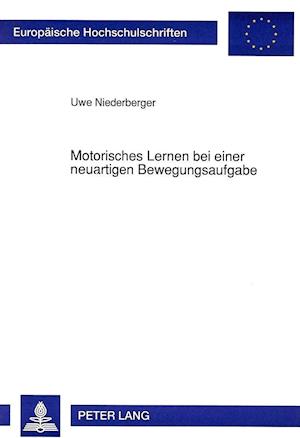 Europäische Hochschulschriften

Uwe Niederberger

Motorisches Lernen bei einer neuartigen Bewegungsaufgabe

PETER LANG